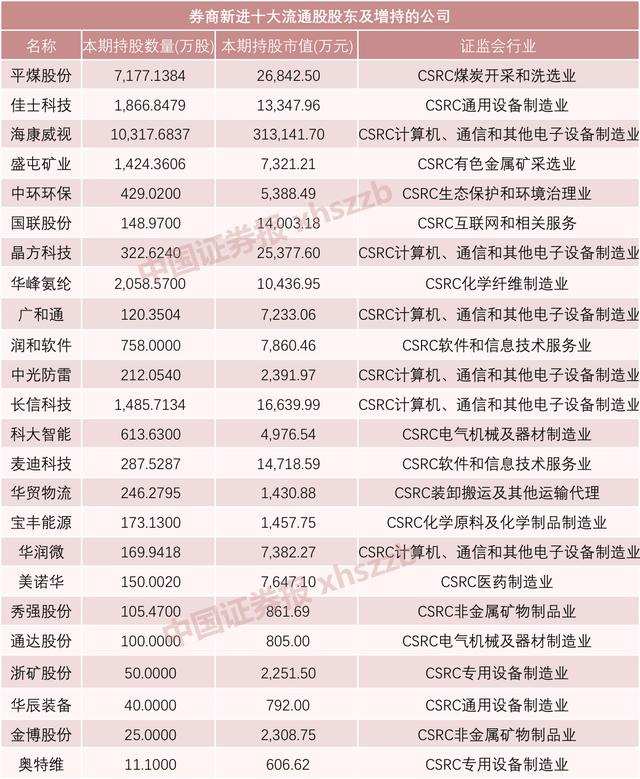 券商新进十大流通股股东及增持的公司

| 名称 | 本期持股数量(万股) | 本期持股市值(万元) | 证监会行业 |
|---|---|---|---|
| 平煤股份 | 7,177.1384 | 26,842.50 | CSRC煤炭开采和洗选业 |
| 佳士科技 | 1,866.8479 | 13,347.96 | CSRC通用设备制造业 |
| 海康威视 | 10,317.6837 | 313,141.70 | CSRC计算机、通信和其他电子设备制造业 |
| 盛屯矿业 | 1,424.3606 | 7,321.21 | CSRC有色金属矿采选业 |
| 中环环保 | 429.0200 | 5,388.49 | CSRC生态保护和环境治理业 |
| 国联股份 | 148.9700 | 14,003.18 | CSRC互联网和相关服务 |
| 晶方科技 | 322.6240 | 25,377.60 | CSRC计算机、通信和其他电子设备制造业 |
| 华峰氨纶 | 2,058.5700 | 10,436.95 | CSRC化学纤维制造业 |
| 广和通 | 120.3504 | 7,233.06 | CSRC计算机、通信和其他电子设备制造业 |
| 润和软件 | 758.0000 | 7,860.46 | CSRC软件和信息技术服务业 |
| 中光防雷 | 212.0540 | 2,391.97 | CSRC计算机、通信和其他电子设备制造业 |
| 长信科技 | 1,485.7134 | 16,639.99 | CSRC计算机、通信和其他电子设备制造业 |
| 科大智能 | 613.6300 | 4,976.54 | CSRC电气机械及器材制造业 |
| 麦迪科技 | 287.5287 | 14,718.59 | CSRC软件和信息技术服务业 |
| 华贸物流 | 246.2795 | 1,430.88 | CSRC装卸搬运及其他运输代理 |
| 宝丰能源 | 173.1300 | 1,457.75 | CSRC化学原料及化学制品制造业 |
| 华润微 | 169.9418 | 7,382.27 | CSRC计算机、通信和其他电子设备制造业 |
| 美诺华 | 150.0020 | 7,647.10 | CSRC医药制造业 |
| 秀强股份 | 105.4700 | 861.69 | CSRC非金属矿物制品业 |
| 通达股份 | 100.0000 | 805.00 | CSRC电气机械及器材制造业 |
| 浙矿股份 | 50.0000 | 2,251.50 | CSRC专用设备制造业 |
| 华辰装备 | 40.0000 | 792.00 | CSRC通用设备制造业 |
| 金博股份 | 25.0000 | 2,308.75 | CSRC非金属矿物制品业 |
| 奥特维 | 11.1000 | 606.62 | CSRC专用设备制造业 |

中国证券报 xhszzb
中国证券报 xhszzb